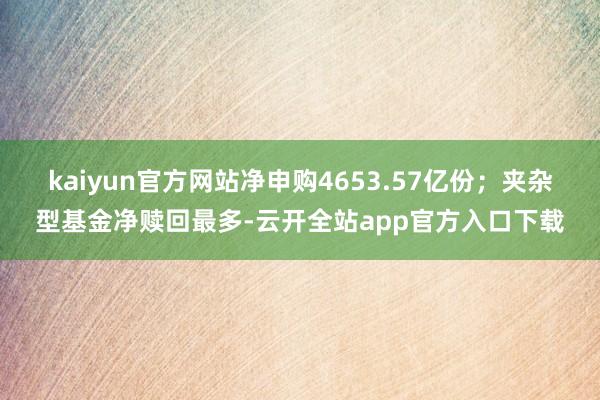 kaiyun官方网站净申购4653.57亿份；夹杂型基金净赎回最多-云开全站app官方入口下载